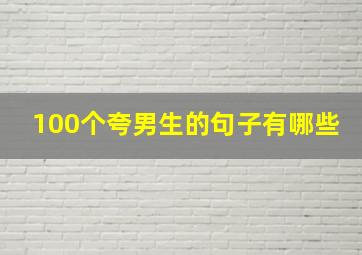 100个夸男生的句子有哪些